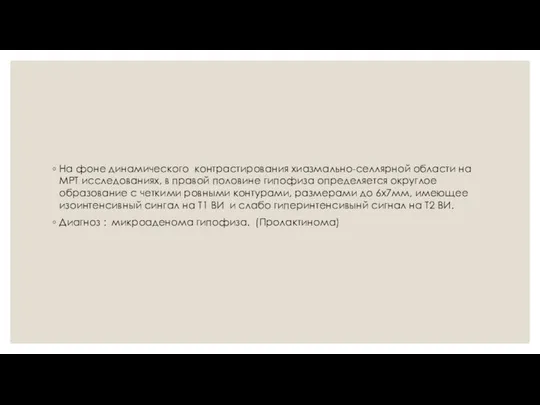 ◦ На фоне динамического контрастирования хиазмально-селлярной области на МРТ исследованиях, в правой половине гипофиза определяется округлое образование с четкими ровными контурами, размерами до 6х7мм, имеющее изоинтенсивный сингал на Т1 ВИ и слабо гиперинтенсивынй сигнал на Т2 ВИ.

◦ Диагноз : микроаденома гипофиза. (Пролактинома)